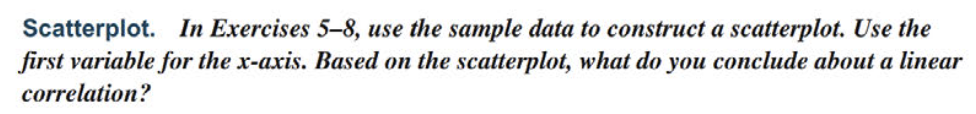 Scatterplot. In Exercises 5–8, use the sample data to construct a scatterplot. Use the first variable for the x-axis. Based on the scatterplot, what do you conclude about a linear correlation?